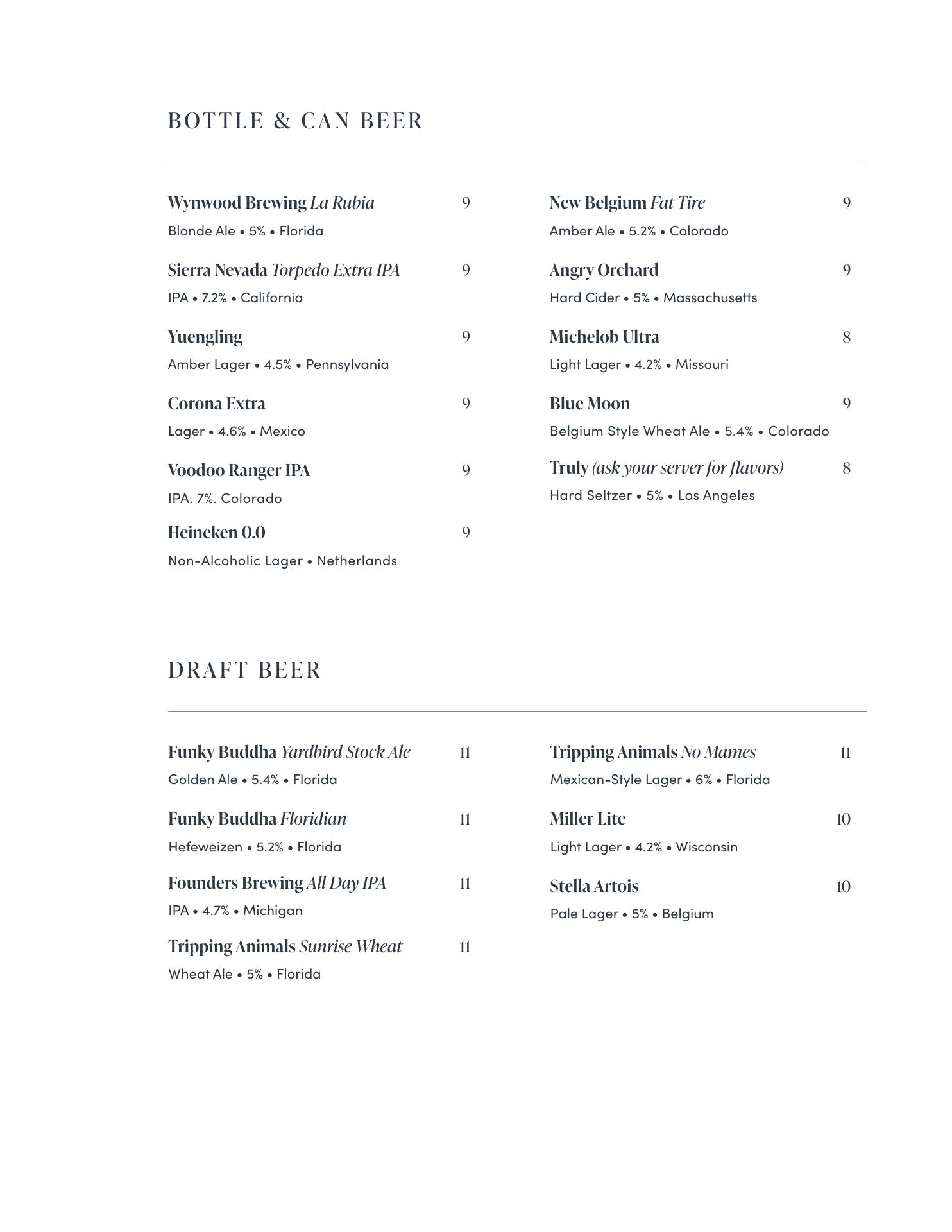 BOTTLE & CAN BEER

Wynwood Brewing La Rubia 9
Blonde Ale • 5% • Florida

Sierra Nevada Torpedo Extra IPA 9
IPA • 7.2% • California

Yuengling 9
Amber Lager • 4.5% • Pennsylvania

Corona Extra 9
Lager • 4.6% • Mexico

Voodoo Ranger IPA 9
IPA. 7%. Colorado

Heineken 0.0 9
Non-Alcoholic Lager • Netherlands

New Belgium Fat Tire 9
Amber Ale • 5.2% • Colorado

Angry Orchard 9
Hard Cider • 5% • Massachusetts

Michelob Ultra 8
Light Lager • 4.2% • Missouri

Blue Moon 9
Belgium Style Wheat Ale • 5.4% • Colorado

Truly (ask your server for flavors) 8
Hard Seltzer • 5% • Los Angeles

DRAFT BEER

Funky Buddha Yardbird Stock Ale 11
Golden Ale • 5.4% • Florida

Funky Buddha Floridian 11
Hefeweizen • 5.2% • Florida

Founders Brewing All Day IPA 11
IPA • 4.7% • Michigan

Tripping Animals Sunrise Wheat 11
Wheat Ale • 5% • Florida

Tripping Animals No Mames 11
Mexican-Style Lager • 6% • Florida

Miller Lite 10
Light Lager • 4.2% • Wisconsin

Stella Artois 10
Pale Lager • 5% • Belgium